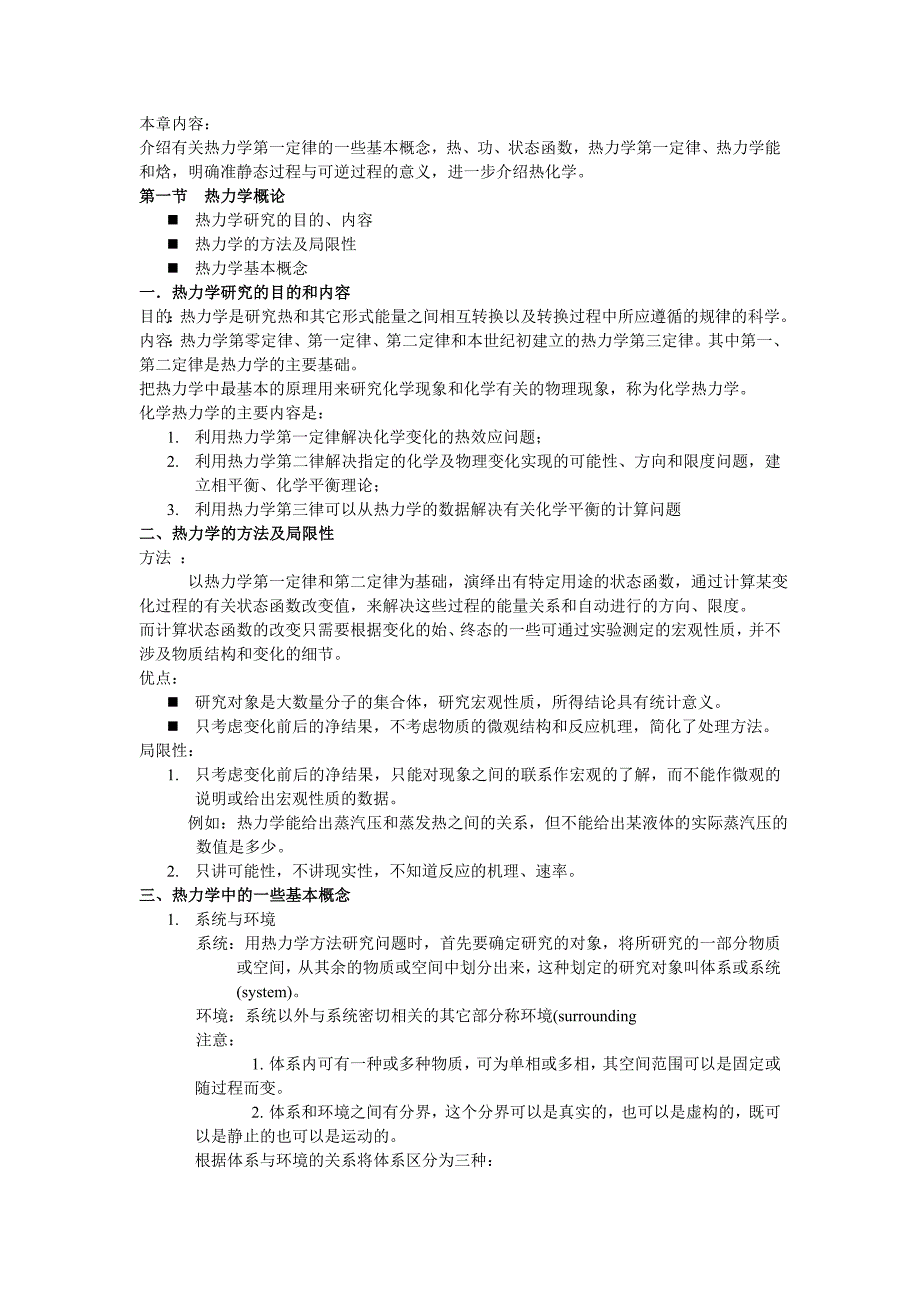 本章内容：
介绍有关热力学第一定律的一些基本概念，热、功、状态函数，热力学第一定律、热力学能和焓，明确准静态过程与可逆过程的意义，进一步介绍热化学。

第一节　热力学概论

■ 热力学研究的目的、内容
■ 热力学的方法及局限性
■ 热力学基本概念

一．热力学研究的目的和内容

目的: 热力学是研究热和其它形式能量之间相互转换以及转换过程中所应遵循的规律的科学。
内容: 热力学第零定律、第一定律、第二定律和本世纪初建立的热力学第三定律。其中第一、第二定律是热力学的主要基础。
把热力学中最基本的原理用来研究化学现象和化学有关的物理现象，称为化学热力学。
化学热力学的主要内容是：

1. 利用热力学第一定律解决化学变化的热效应问题；
2. 利用热力学第二律解决指定的化学及物理变化实现的可能性、方向和限度问题，建立相平衡、化学平衡理论；
3. 利用热力学第三律可以从热力学的数据解决有关化学平衡的计算问题

二、热力学的方法及局限性

方法 ：
以热力学第一定律和第二定律为基础，演绎出有特定用途的状态函数，通过计算某变化过程的有关状态函数改变值，来解决这些过程的能量关系和自动进行的方向、限度。
而计算状态函数的改变只需要根据变化的始、终态的一些可通过实验测定的宏观性质，并不涉及物质结构和变化的细节。
优点：

■ 研究对象是大数量分子的集合体，研究宏观性质，所得结论具有统计意义。
■ 只考虑变化前后的净结果，不考虑物质的微观结构和反应机理，简化了处理方法。

局限性：

1. 只考虑变化前后的净结果，只能对现象之间的联系作宏观的了解，而不能作微观的说明或给出宏观性质的数据。
例如：热力学能给出蒸汽压和蒸发热之间的关系，但不能给出某液体的实际蒸汽压的数值是多少。
2. 只讲可能性，不讲现实性，不知道反应的机理、速率。

三、热力学中的一些基本概念

1. 系统与环境
系统：用热力学方法研究问题时，首先要确定研究的对象，将所研究的一部分物质或空间，从其余的物质或空间中划分出来，这种划定的研究对象叫体系或系统(system)。
环境：系统以外与系统密切相关的其它部分称环境(surrounding
注意：
1. 体系内可有一种或多种物质，可为单相或多相，其空间范围可以是固定或随过程而变。
2. 体系和环境之间有分界，这个分界可以是真实的，也可以是虚构的，既可以是静止的也可以是运动的。
根据体系与环境的关系将体系区分为三种：